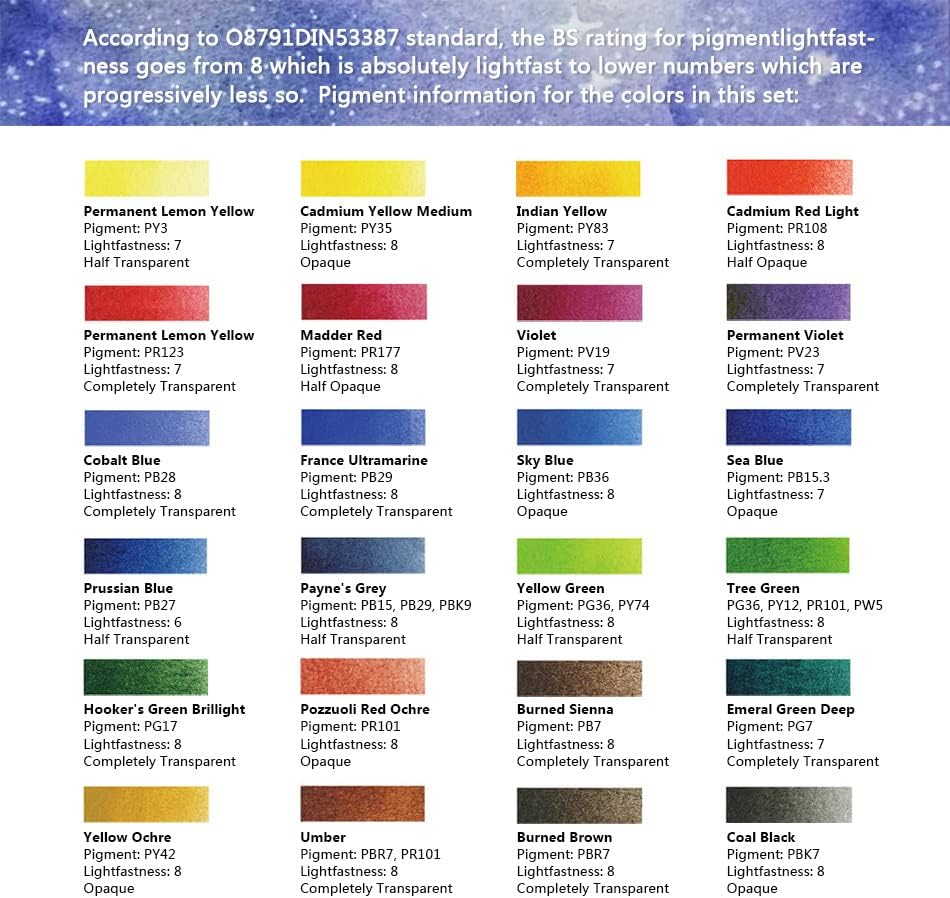 According to O8791DIN53387 standard, the BS rating for pigmentlightfastness goes from 8 which is absolutely lightfast to lower numbers which are progressively less so. Pigment information for the colors in this set:

Permanent Lemon Yellow
Pigment: PY3
Lightfastness: 7
Half Transparent

Cadmium Yellow Medium
Pigment: PY35
Lightfastness: 8
Opaque

Indian Yellow
Pigment: PY83
Lightfastness: 7
Completely Transparent

Cadmium Red Light
Pigment: PR108
Lightfastness: 8
Half Opaque

Permanent Lemon Yellow
Pigment: PR123
Lightfastness: 7
Completely Transparent

Madder Red
Pigment: PR177
Lightfastness: 8
Half Opaque

Violet
Pigment: PV19
Lightfastness: 7
Completely Transparent

Permanent Violet
Pigment: PV23
Lightfastness: 7
Completely Transparent

Cobalt Blue
Pigment: PB28
Lightfastness: 8
Completely Transparent

France Ultramarine
Pigment: PB29
Lightfastness: 8
Completely Transparent

Sky Blue
Pigment: PB36
Lightfastness: 8
Opaque

Sea Blue
Pigment: PB15.3
Lightfastness: 7
Opaque

Prussian Blue
Pigment: PB27
Lightfastness: 6
Half Transparent

Payne's Grey
Pigment: PB15, PB29, PBK9
Lightfastness: 8
Half Transparent

Yellow Green
Pigment: PG36, PY74
Lightfastness: 8
Half Transparent

Tree Green
PG36, PY12, PR101, PW5
Lightfastness: 8
Half Transparent

Hooker's Green Brillight
Pigment: PG17
Lightfastness: 8
Completely Transparent

Pozzuoli Red Ochre
Pigment: PR101
Lightfastness: 8
Opaque

Burned Sienna
Pigment: PB7
Lightfastness: 8
Completely Transparent

Emeral Green Deep
Pigment: PG7
Lightfastness: 7
Completely Transparent

Yellow Ochre
Pigment: PY42
Lightfastness: 8
Opaque

Umber
Pigment: PBR7, PR101
Lightfastness: 8
Completely Transparent

Burned Brown
Pigment: PBR7
Lightfastness: 8
Completely Transparent

Coal Black
Pigment: PBK7
Lightfastness: 8
Opaque